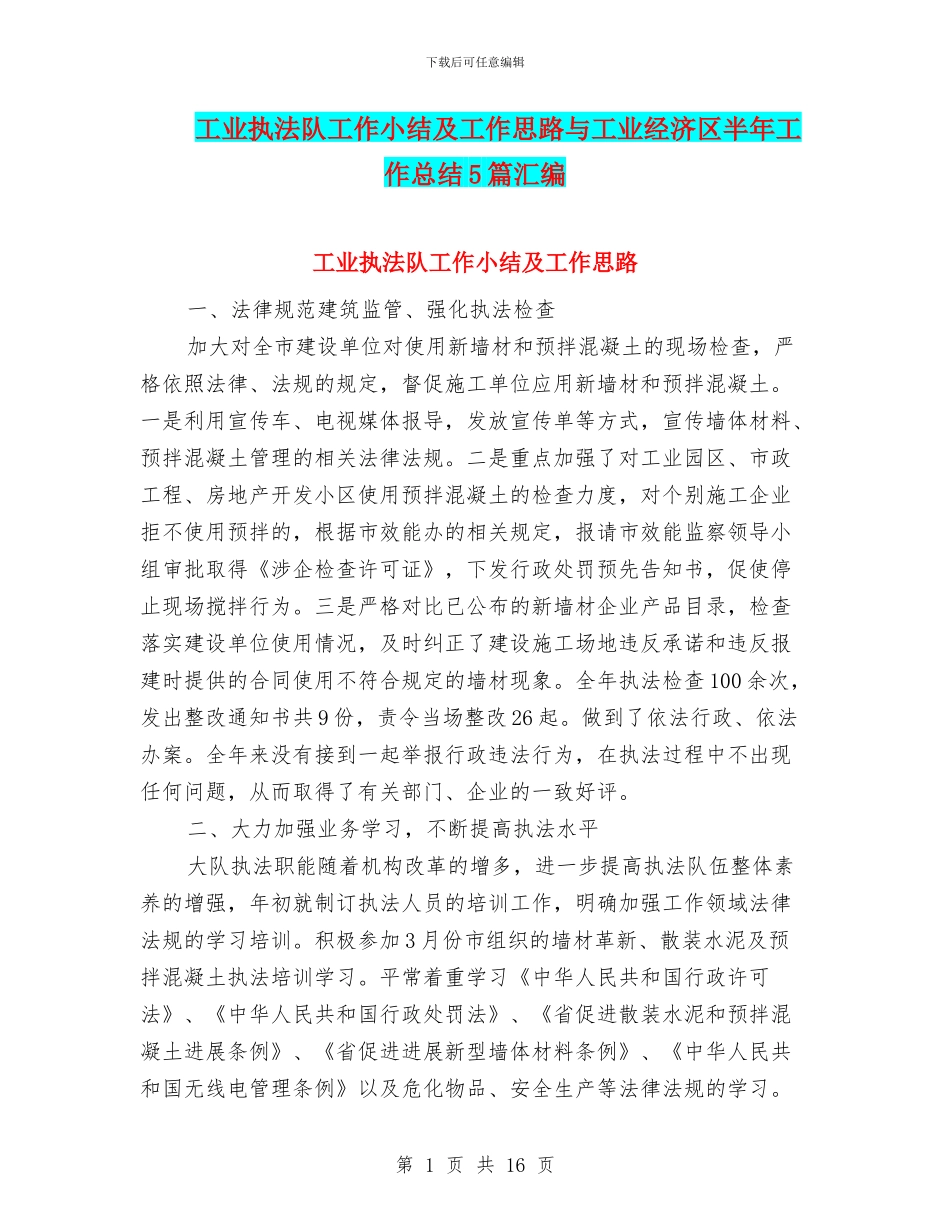 下载后可任意编辑

工业执法队工作小结及工作思路与工业经济区半年工作总结5篇汇编

工业执法队工作小结及工作思路

一、法律规范建筑监管、强化执法检查

加大对全市建设单位对使用新墙材和预拌混凝土的现场检查，严格依照法律、法规的规定，督促施工单位应用新墙材和预拌混凝土。一是利用宣传车、电视媒体报导，发放宣传单等方式，宣传墙体材料、预拌混凝土管理的相关法律法规。二是重点加强了对工业园区、市政工程、房地产开发小区使用预拌混凝土的检查力度，对个别施工企业拒不使用预拌的，根据市效能办的相关规定，报请市效能监察领导小组审批取得《涉企检查许可证》，下发行政处罚预先告知书，促使停止现场搅拌行为。三是严格对比已公布的新墙材企业产品目录，检查落实建设单位使用情况，及时纠正了建设施工场地违反承诺和违反报建时提供的合同使用不符合规定的墙材现象。全年执法检查100余次，发出整改通知书共9份，责令当场整改26起。做到了依法行政、依法办案。全年来没有接到一起举报行政违法行为，在执法过程中不出现任何问题，从而取得了有关部门、企业的一致好评。

二、大力加强业务学习，不断提高执法水平

大队执法职能随着机构改革的增多，进一步提高执法队伍整体素养的增强，年初就制订执法人员的培训工作，明确加强工作领域法律法规的学习培训。积极参加3月份市组织的墙材革新、散装水泥及预拌混凝土执法培训学习。平常着重学习《中华人民共和国行政许可法》、《中华人民共和国行政处罚法》、《省促进散装水泥和预拌混凝土进展条例》、《省促进进展新型墙体材料条例》、《中华人民共和国无线电管理条例》以及危化物品、安全生产等法律法规的学习。

第 1 页 共 16 页